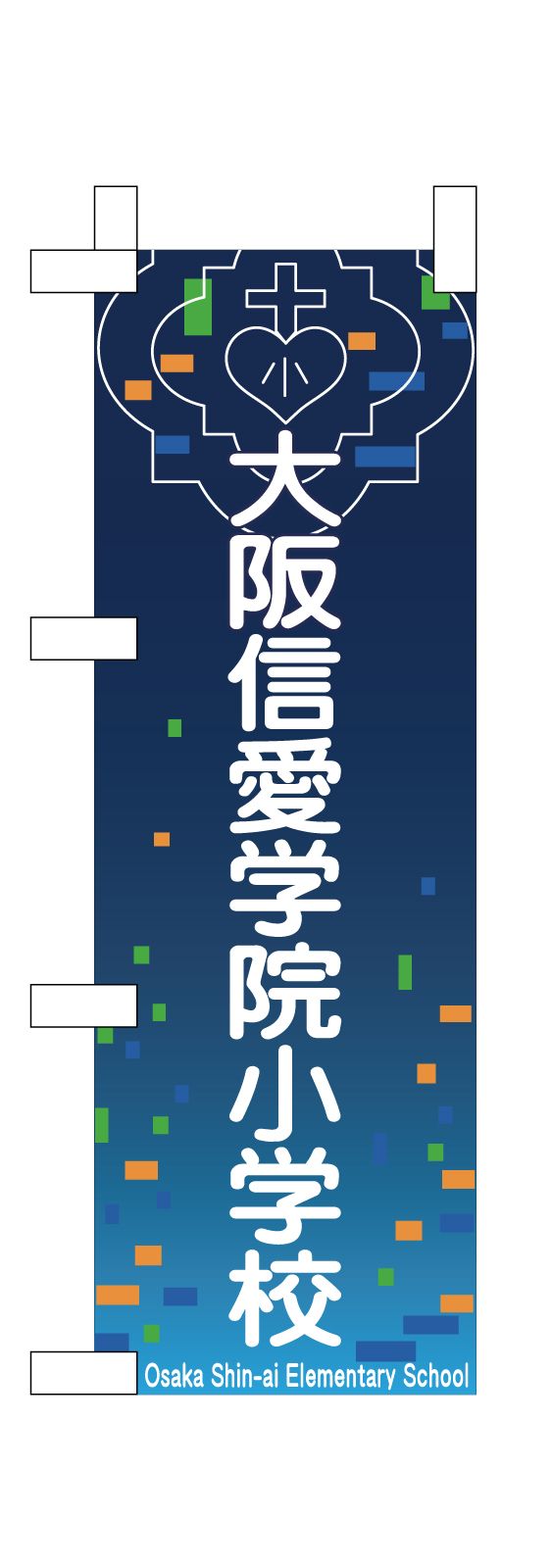 小

大阪信愛学院小学校

Osaka Shin-ai Elementary School